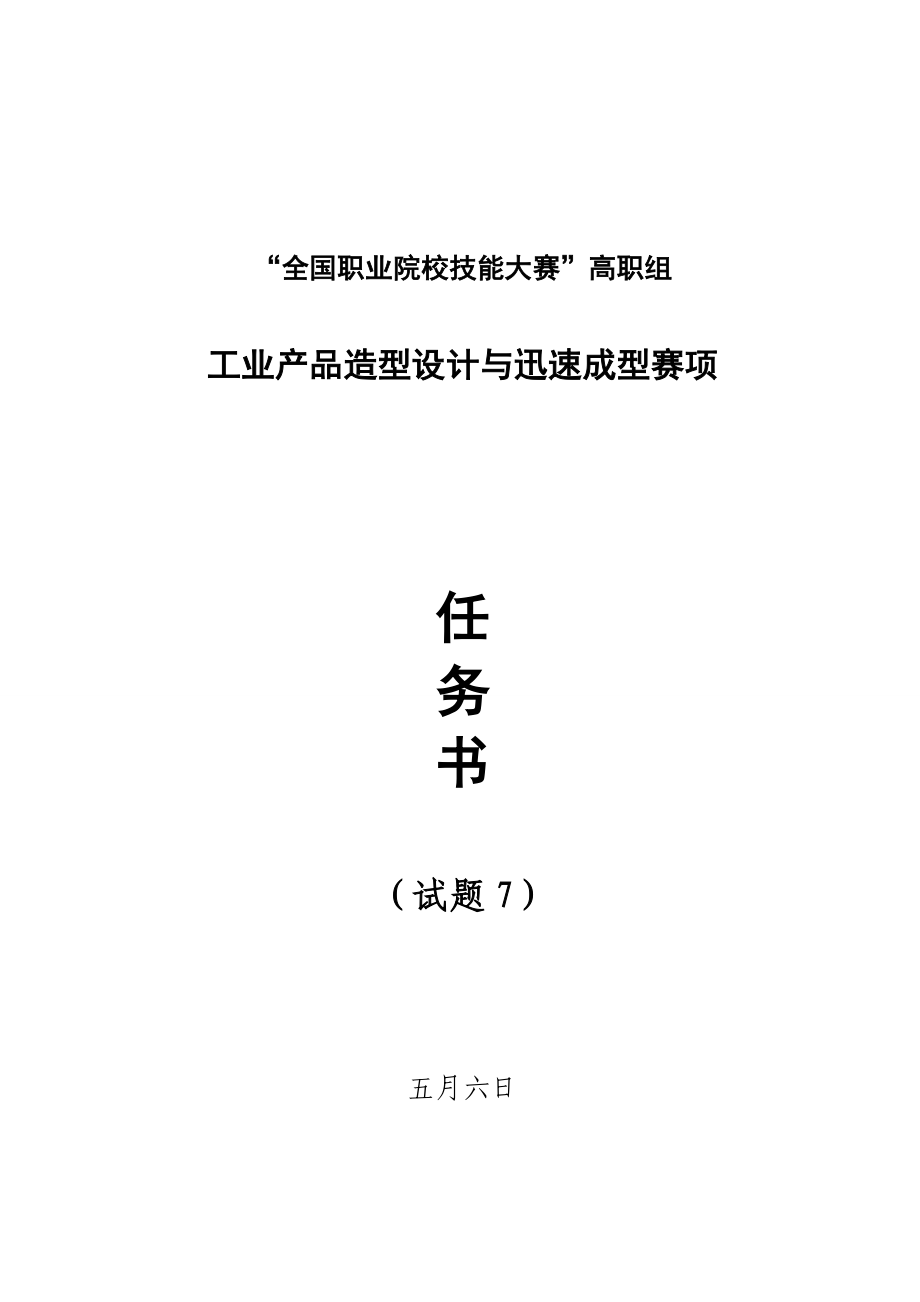 “全国职业院校技能大赛”高职组

工业产品造型设计与迅速成型赛项

任
务
书

（试题 7）

五月六日